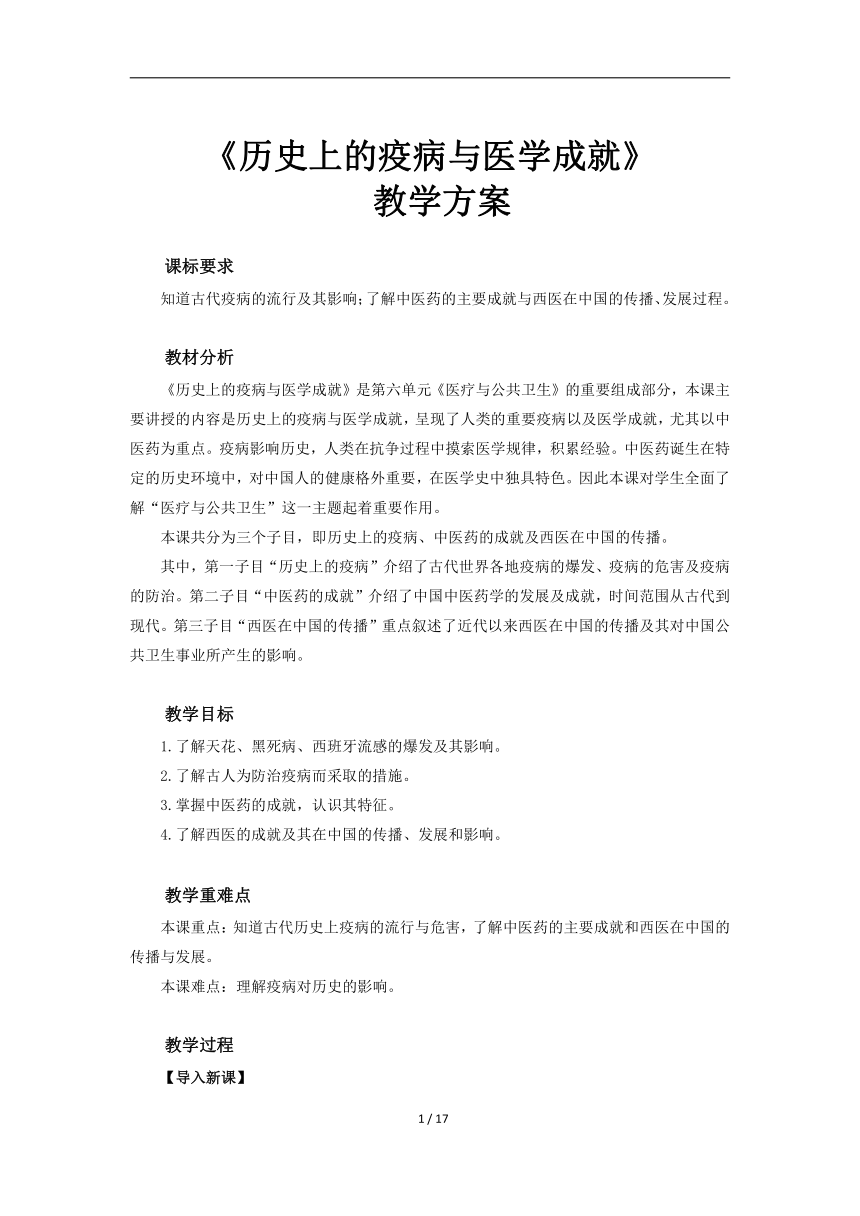 《历史上的疫病与医学成就》
教学方案

课标要求

知道古代疫病的流行及其影响;了解中医药的主要成就与西医在中国的传播、发展过程。

教材分析

《历史上的疫病与医学成就》是第六单元《医疗与公共卫生》的重要组成部分，本课主要讲授的内容是历史上的疫病与医学成就，呈现了人类的重要疫病以及医学成就，尤其以中医药为重点。疫病影响历史，人类在抗争过程中摸索医学规律，积累经验。中医药诞生在特定的历史环境中，对中国人的健康格外重要，在医学史中独具特色。因此本课对学生全面了解“医疗与公共卫生”这一主题起着重要作用。

本课共分为三个子目，即历史上的疫病、中医药的成就及西医在中国的传播。

其中，第一子目“历史上的疫病”介绍了古代世界各地疫病的爆发、疫病的危害及疫病的防治。第二子目“中医药的成就”介绍了中国中医药学的发展及成就，时间范围从古代到现代。第三子目“西医在中国的传播”重点叙述了近代以来西医在中国的传播及其对中国公共卫生事业所产生的影响。

教学目标

1.了解天花、黑死病、西班牙流感的爆发及其影响。
2.了解古人为防治疫病而采取的措施。
3.掌握中医药的成就，认识其特征。
4.了解西医的成就及其在中国的传播、发展和影响。

教学重难点

本课重点：知道古代历史上疫病的流行与危害，了解中医药的主要成就和西医在中国的传播与发展。

本课难点：理解疫病对历史的影响。

教学过程

【导入新课】

1 / 17